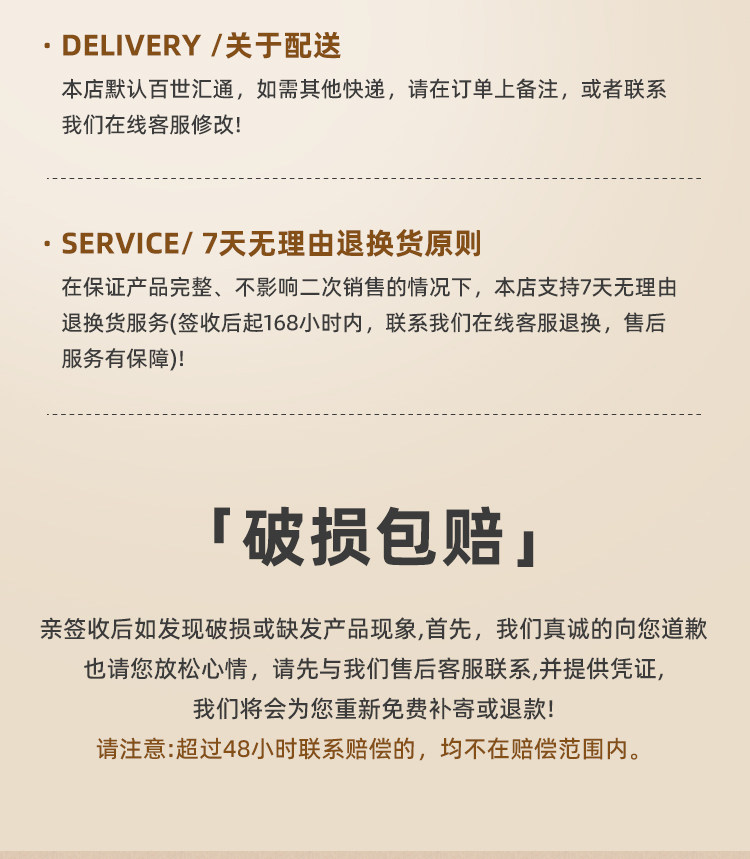 · DELIVERY /关于配送

本店默认百世汇通，如需其他快递，请在订单上备注，或者联系我们在线客服修改!

· SERVICE/ 7天无理由退换货原则

在保证产品完整、不影响二次销售的情况下，本店支持7天无理由退换货服务(签收后起168小时内，联系我们在线客服退换，售后服务有保障)!

「破损包赔」

亲签收后如发现破损或缺发产品现象,首先，我们真诚的向您道歉

也请您放松心情，请先与我们售后客服联系,并提供凭证,

我们将会为您重新免费补寄或退款!

请注意:超过48小时联系赔偿的，均不在赔偿范围内。